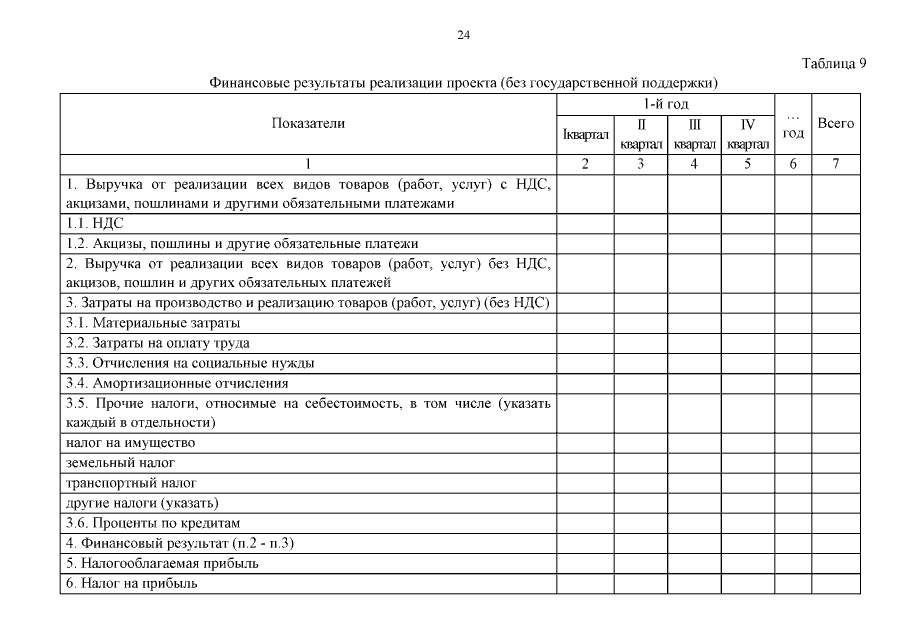 24

Таблица 9

Финансовые результаты реализации проекта (без государственной поддержки)

| Показатели | 1-й год |  |  |  | ... год | Всего |
|---|---|---|---|---|---|---|
|  | Iквартал | II квартал | III квартал | IV квартал |  |  |
| 1 | 2 | 3 | 4 | 5 | 6 | 7 |
| 1. Выручка от реализации всех видов товаров (работ, услуг) с НДС, акцизами, пошлинами и другими обязательными платежами |  |  |  |  |  |  |
| 1.1. НДС |  |  |  |  |  |  |
| 1.2. Акцизы, пошлины и другие обязательные платежи |  |  |  |  |  |  |
| 2. Выручка от реализации всех видов товаров (работ, услуг) без НДС, акцизов, пошлин и других обязательных платежей |  |  |  |  |  |  |
| 3. Затраты на производство и реализацию товаров (работ, услуг) (без НДС) |  |  |  |  |  |  |
| 3.1. Материальные затраты |  |  |  |  |  |  |
| 3.2. Затраты на оплату труда |  |  |  |  |  |  |
| 3.3. Отчисления на социальные нужды |  |  |  |  |  |  |
| 3.4. Амортизационные отчисления |  |  |  |  |  |  |
| 3.5. Прочие налоги, относимые на себестоимость, в том числе (указать каждый в отдельности) |  |  |  |  |  |  |
| налог на имущество |  |  |  |  |  |  |
| земельный налог |  |  |  |  |  |  |
| транспортный налог |  |  |  |  |  |  |
| другие налоги (указать) |  |  |  |  |  |  |
| 3.6. Проценты по кредитам |  |  |  |  |  |  |
| 4. Финансовый результат (п.2 - п.3) |  |  |  |  |  |  |
| 5. Налогооблагаемая прибыль |  |  |  |  |  |  |
| 6. Налог на прибыль |  |  |  |  |  |  |